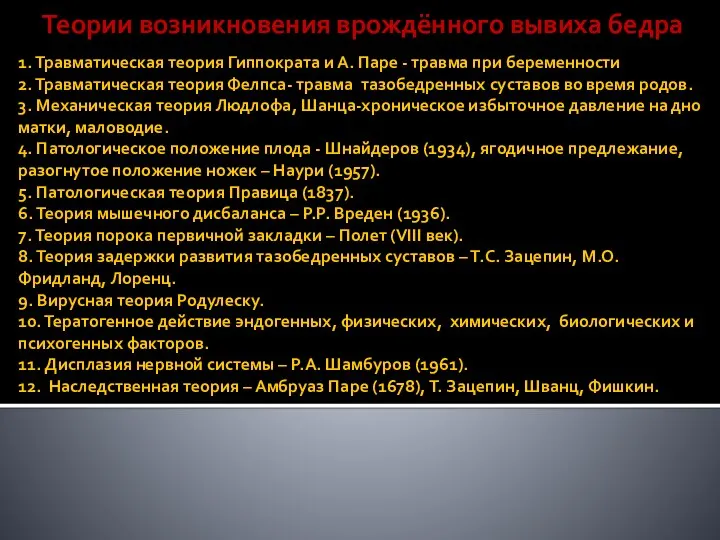 Теории возникновения врождённого вывиха бедра

1. Травматическая теория Гиппократа и А. Паре - травма при беременности
2. Травматическая теория Фелпса- травма тазобедренных суставов во время родов.
3. Механическая теория Людлофа, Шанца-хроническое избыточное давление на дно матки, маловодие.
4. Патологическое положение плода - Шнайдеров (1934), ягодичное предлежание, разогнутое положение ножек – Наури (1957).
5. Патологическая теория Правица (1837).
6. Теория мышечного дисбаланса – Р.Р. Вреден (1936).
7. Теория порока первичной закладки – Полет (VIII век).
8. Теория задержки развития тазобедренных суставов – Т.С. Зацепин, М.О. Фридланд, Лоренц.
9. Вирусная теория Родулеску.
10. Тератогенное действие эндогенных, физических, химических, биологических и психогенных факторов.
11. Дисплазия нервной системы – Р.А. Шамбуров (1961).
12. Наследственная теория – Амбруаз Паре (1678), Т. Зацепин, Шванц, Фишкин.